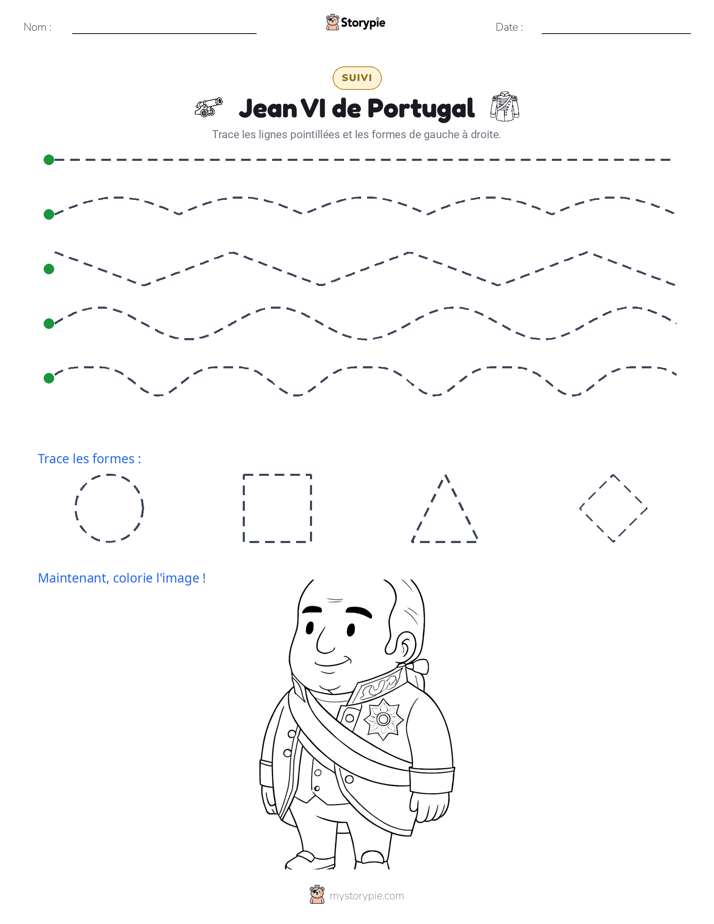 Nom : ____ Storypie Date : ____

SUIVI

Jean VI de Portugal

Trace les lignes pointillées et les formes de gauche à droite.

Trace les formes :

Maintenant, colorie l'image !

mystorypie.com